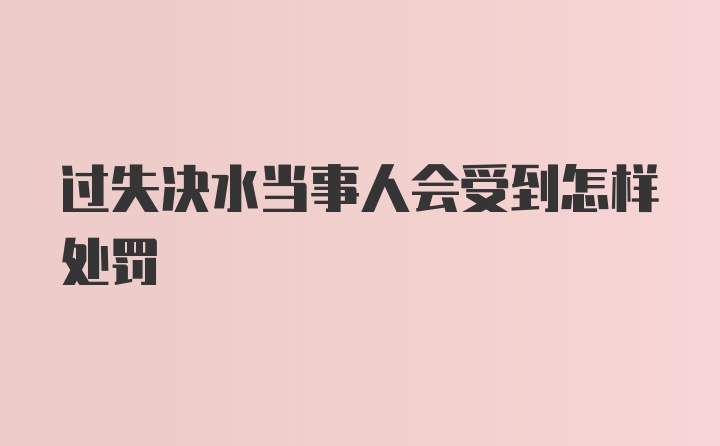 过失决水当事人会受到怎样处罚